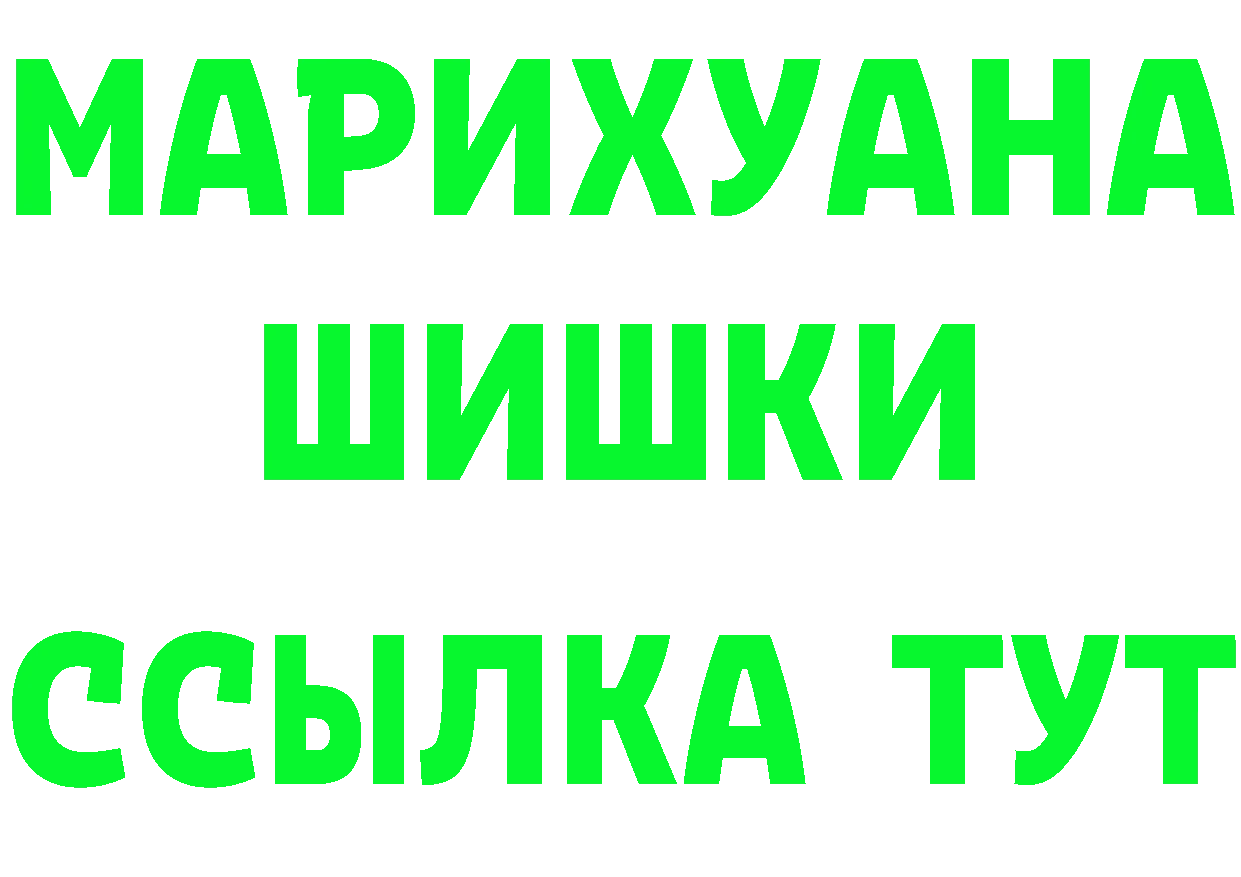 МАРИХУАНА
ШИШКИ
ССЫЛКА ТУТ